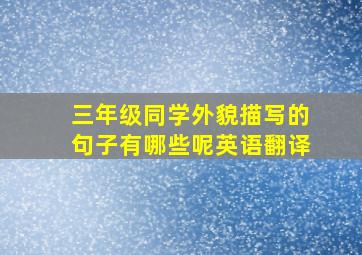 三年级同学外貌描写的句子有哪些呢英语翻译